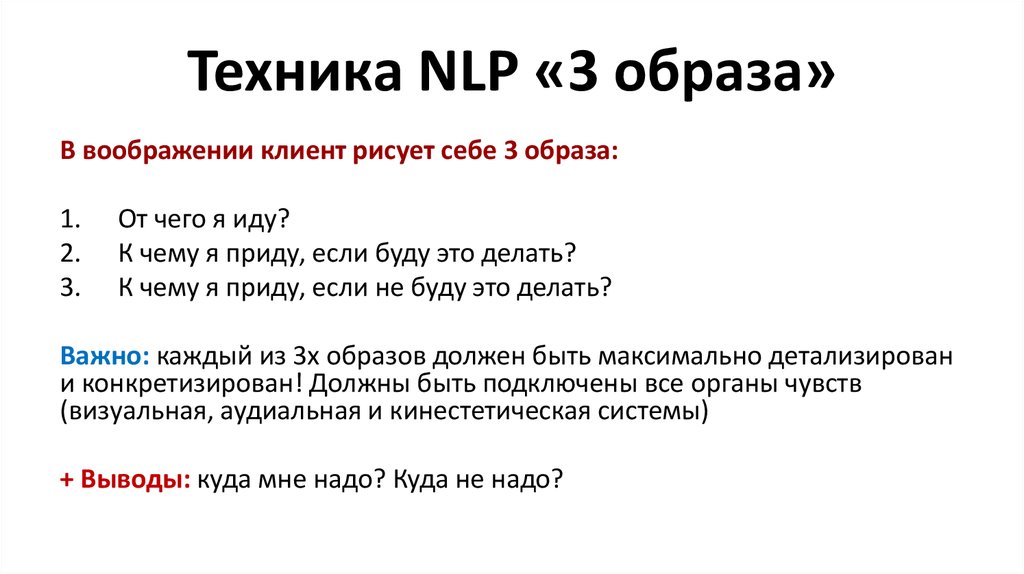 Техника NLP «3 образа»

В воображении клиент рисует себе 3 образа:

1. От чего я иду?
2. К чему я приду, если буду это делать?
3. К чему я приду, если не буду это делать?

Важно: каждый из 3х образов должен быть максимально детализирован и конкретизирован! Должны быть подключены все органы чувств (визуальная, аудиальная и кинестетическая системы)

+ Выводы: куда мне надо? Куда не надо?